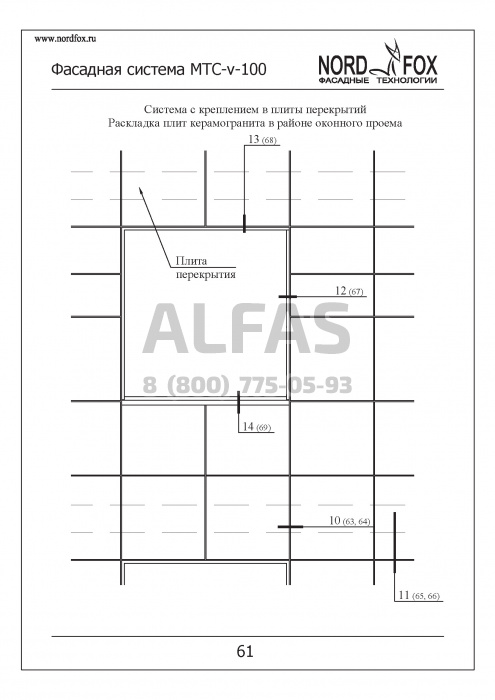 www.nordfox.ru

Фасадная система МТС-v-100

NORD FOX
ФАСАДНЫЕ ТЕХНОЛОГИИ

Система с креплением в плиты перекрытий
Раскладка плит керамогранита в районе оконного проема

13 (68)

Плита перекрытия

12 (67)

ALFAS
8 (800) 775-05-93

14 (69)

10 (63, 64)

11 (65, 66)

61